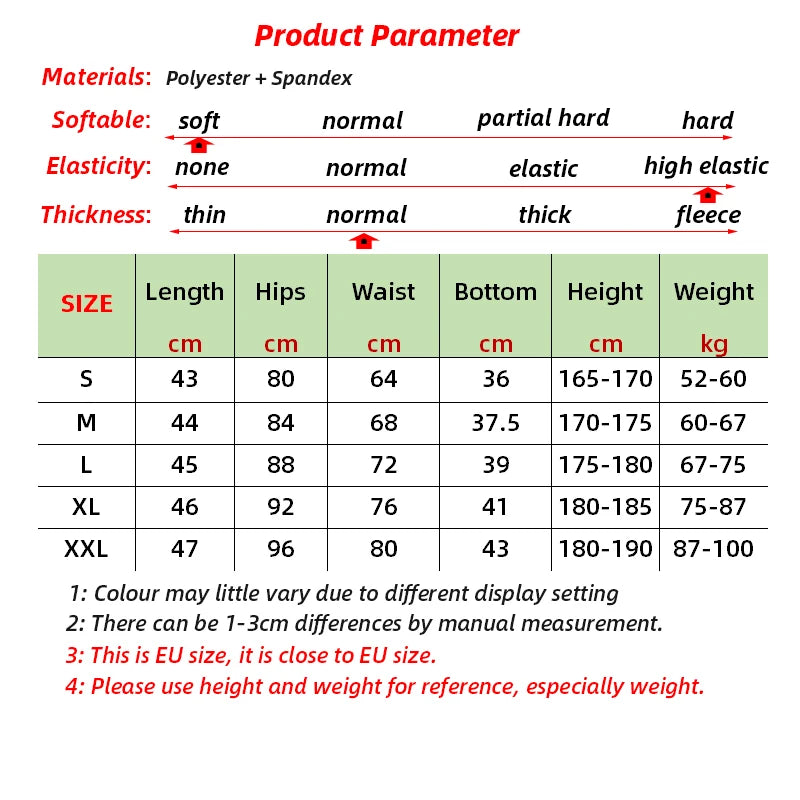 Product Parameter

Materials: Polyester + Spandex

Softable: soft normal partial hard hard

Elasticity: none normal elastic high elastic

Thickness: thin normal thick fleece

| SIZE | Length cm | Hips cm | Waist cm | Bottom cm | Height cm | Weight kg |
|---|---|---|---|---|---|---|
| S | 43 | 80 | 64 | 36 | 165-170 | 52-60 |
| M | 44 | 84 | 68 | 37.5 | 170-175 | 60-67 |
| L | 45 | 88 | 72 | 39 | 175-180 | 67-75 |
| XL | 46 | 92 | 76 | 41 | 180-185 | 75-87 |
| XXL | 47 | 96 | 80 | 43 | 180-190 | 87-100 |

1: Colour may little vary due to different display setting
2: There can be 1-3cm differences by manual measurement.
3: This is EU size, it is close to EU size.
4: Please use height and weight for reference, especially weight.